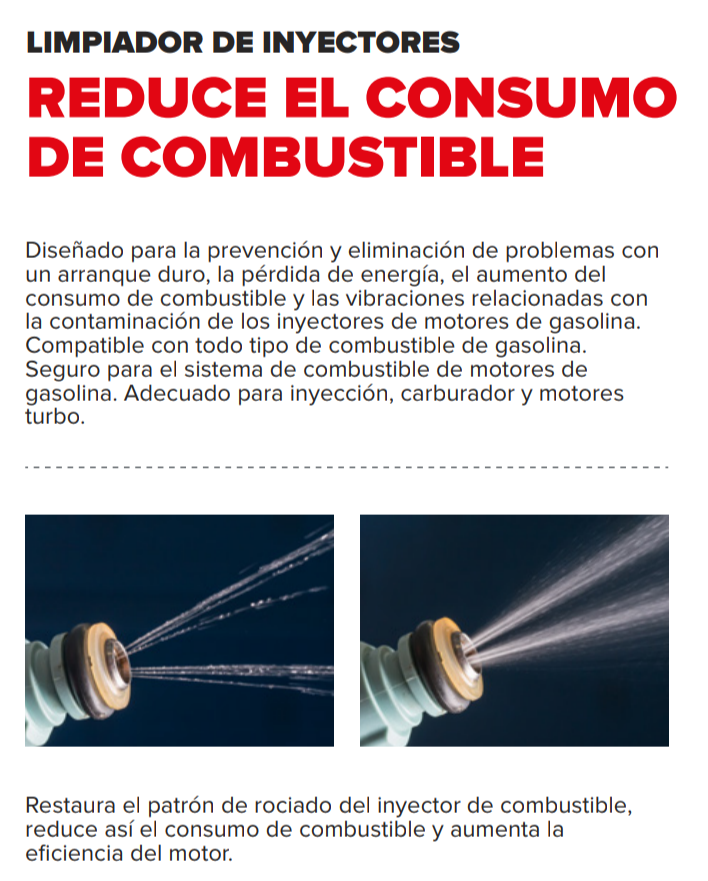 LIMPIADOR DE INYECTORES
REDUCE EL CONSUMO DE COMBUSTIBLE

Diseñado para la prevención y eliminación de problemas con un arranque duro, la pérdida de energía, el aumento del consumo de combustible y las vibraciones relacionadas con la contaminación de los inyectores de motores de gasolina. Compatible con todo tipo de combustible de gasolina. Seguro para el sistema de combustible de motores de gasolina. Adecuado para inyección, carburador y motores turbo.

Restaura el patrón de rociado del inyector de combustible, reduce así el consumo de combustible y aumenta la eficiencia del motor.